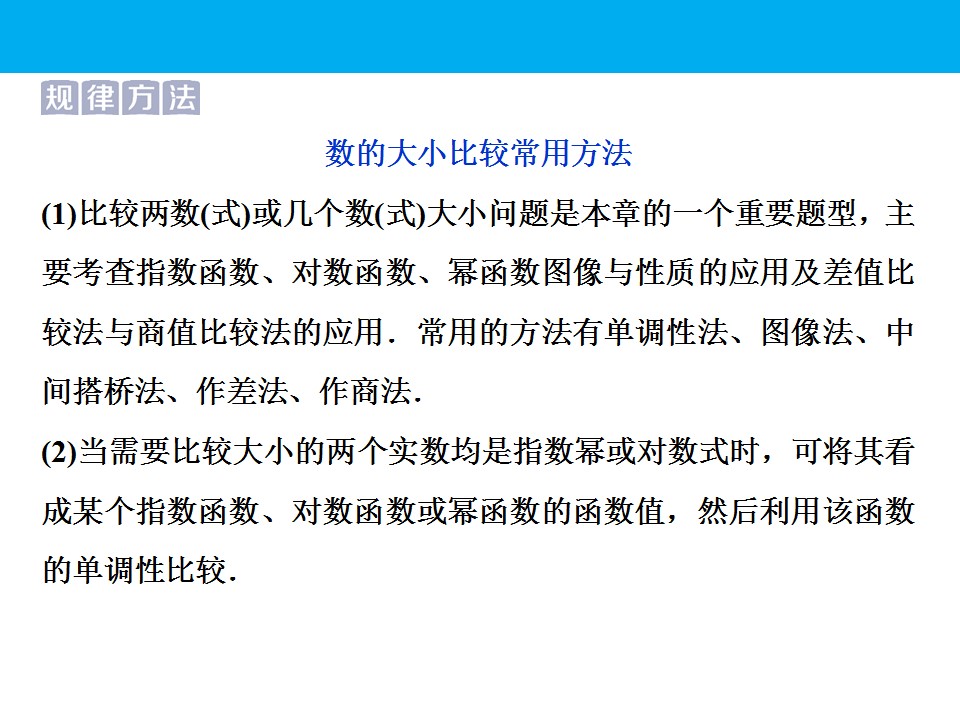 规律方法

数的大小比较常用方法

(1)比较两数(式)或几个数(式)大小问题是本章的一个重要题型，主要考查指数函数、对数函数、幂函数图像与性质的应用及差值比较法与商值比较法的应用．常用的方法有单调性法、图像法、中间搭桥法、作差法、作商法．

(2)当需要比较大小的两个实数均是指数幂或对数式时，可将其看成某个指数函数、对数函数或幂函数的函数值，然后利用该函数的单调性比较．